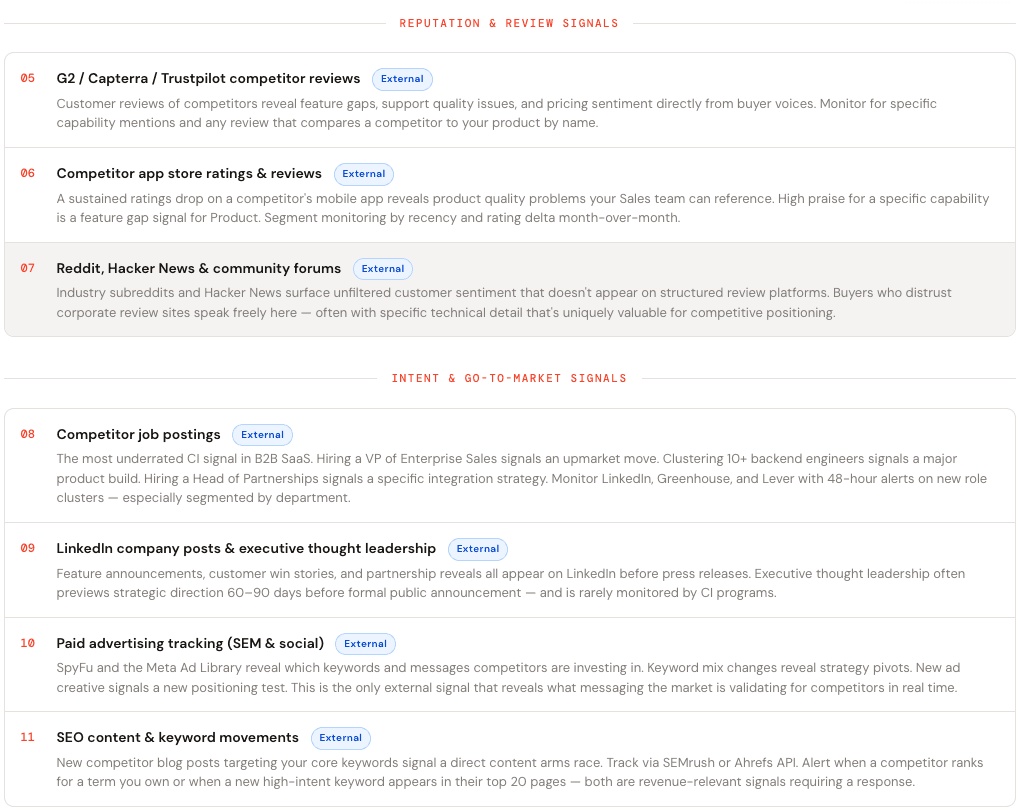 REPUTATION & REVIEW SIGNALS

05 G2 / Capterra / Trustpilot competitor reviews External
Customer reviews of competitors reveal feature gaps, support quality issues, and pricing sentiment directly from buyer voices. Monitor for specific capability mentions and any review that compares a competitor to your product by name.

06 Competitor app store ratings & reviews External
A sustained ratings drop on a competitor's mobile app reveals product quality problems your Sales team can reference. High praise for a specific capability is a feature gap signal for Product. Segment monitoring by recency and rating delta month-over-month.

07 Reddit, Hacker News & community forums External
Industry subreddits and Hacker News surface unfiltered customer sentiment that doesn't appear on structured review platforms. Buyers who distrust corporate review sites speak freely here — often with specific technical detail that's uniquely valuable for competitive positioning.

INTENT & GO-TO-MARKET SIGNALS

08 Competitor job postings External
The most underrated CI signal in B2B SaaS. Hiring a VP of Enterprise Sales signals an upmarket move. Clustering 10+ backend engineers signals a major product build. Hiring a Head of Partnerships signals a specific integration strategy. Monitor LinkedIn, Greenhouse, and Lever with 48-hour alerts on new role clusters — especially segmented by department.

09 LinkedIn company posts & executive thought leadership External
Feature announcements, customer win stories, and partnership reveals all appear on LinkedIn before press releases. Executive thought leadership often previews strategic direction 60–90 days before formal public announcement — and is rarely monitored by CI programs.

10 Paid advertising tracking (SEM & social) External
SpyFu and the Meta Ad Library reveal which keywords and messages competitors are investing in. Keyword mix changes reveal strategy pivots. New ad creative signals a new positioning test. This is the only external signal that reveals what messaging the market is validating for competitors in real time.

11 SEO content & keyword movements External
New competitor blog posts targeting your core keywords signal a direct content arms race. Track via SEMrush or Ahrefs API. Alert when a competitor ranks for a term you own or when a new high-intent keyword appears in their top 20 pages — both are revenue-relevant signals requiring a response.